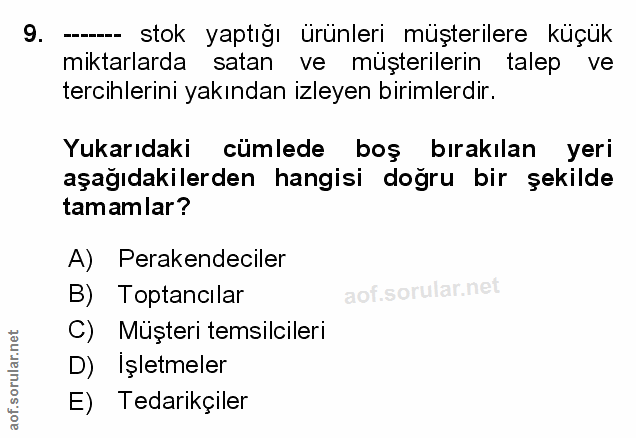 9. ------- stok yaptığı ürünleri müşterilere küçük miktarlarda satan ve müşterilerin talep ve tercihlerini yakından izleyen birimlerdir.

Yukarıdaki cümlede boş bırakılan yeri aşağıdakilerden hangisi doğru bir şekilde tamamlar?

A) Perakendeciler
B) Toptancılar
C) Müşteri temsilcileri
D) İşletmeler
E) Tedarikçiler

aof.sorular.net